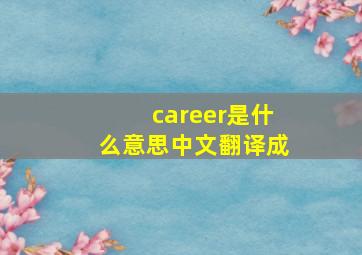 career是什么意思中文翻译成